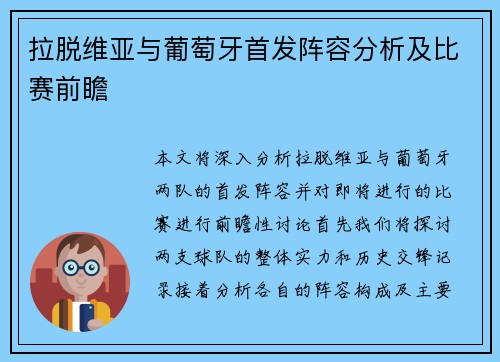 拉脱维亚与葡萄牙首发阵容分析及比赛前瞻

本文将深入分析拉脱维亚与葡萄牙两队的首发阵容并对即将进行的比赛进行前瞻性讨论首先我们将探讨两支球队的整体实力和历史交锋记录接着分析各自的阵容构成及主要